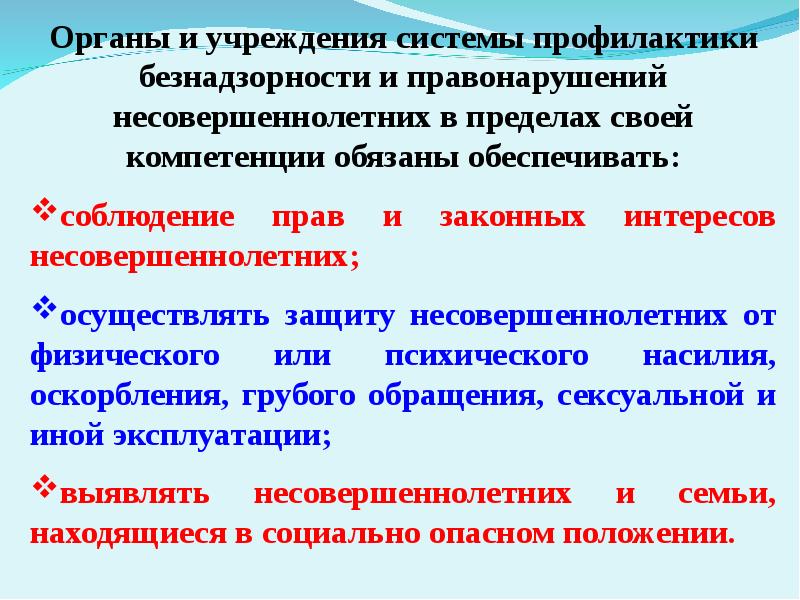 Органы и учреждения системы профилактики безнадзорности и правонарушений несовершеннолетних в пределах своей компетенции обязаны обеспечивать:

❖соблюдение прав и законных интересов несовершеннолетних;

❖осуществлять защиту несовершеннолетних от физического или психического насилия, оскорбления, грубого обращения, сексуальной и иной эксплуатации;

❖выявлять несовершеннолетних и семьи, находящиеся в социально опасном положении.